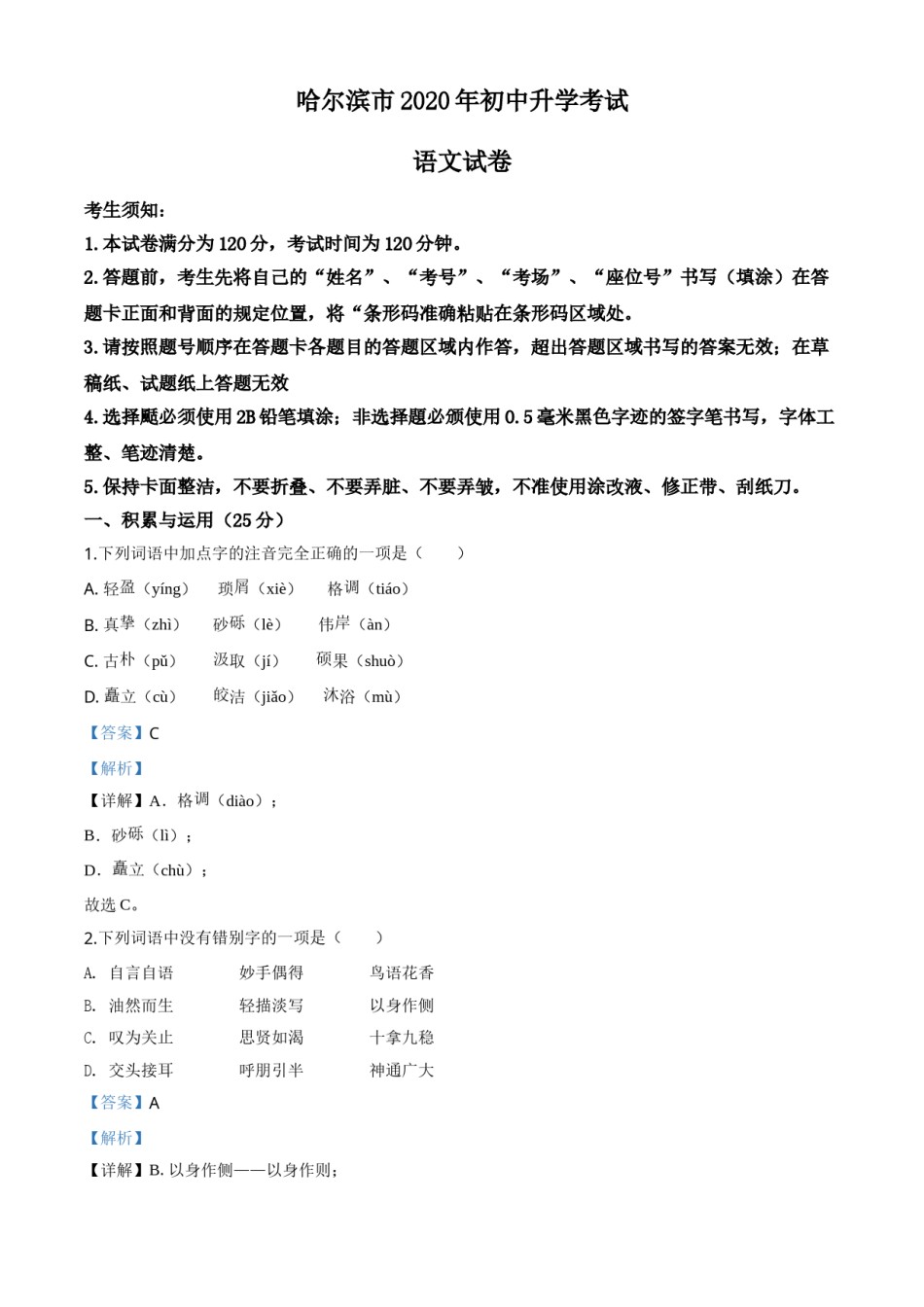 哈尔滨市2020年初中升学考试

语文试卷

考生须知：

1.本试卷满分为120分，考试时间为120分钟。

2.答题前，考生先将自己的“姓名”、“考号”、“考场”、“座位号”书写（填涂）在答题卡正面和背面的规定位置，将“条形码准确粘贴在条形码区域处。

3.请按照题号顺序在答题卡各题目的答题区域内作答，超出答题区域书写的答案无效；在草稿纸、试题纸上答题无效

4.选择题必须使用2B铅笔填涂；非选择题必须使用0.5毫米黑色字迹的签字笔书写，字体工整、笔迹清楚。

5.保持卡面整洁，不要折叠、不要弄脏、不要弄皱，不准使用涂改液、修正带、刮纸刀。

一、积累与运用（25分）

1.下列词语中加点字的注音完全正确的一项是（　　）

A. 轻盈（yíng）　琐屑（xiè）　格调（tiáo）

B. 真挚（zhì）　砂砾（lè）　伟岸（àn）

C. 古朴（pǔ）　汲取（jí）　硕果（shuò）

D. 矗立（cù）　皎洁（jiǎo）　沐浴（mù）

【答案】C

【解析】

【详解】A．格调（diào）；

B．砂砾（lì）；

D．矗立（chù）；

故选C。

2.下列词语中没有错别字的一项是（　　）

A. 自言自语　妙手偶得　鸟语花香

B. 油然而生　轻描淡写　以身作侧

C. 叹为关止　思贤如渴　十拿九稳

D. 交头接耳　呼朋引半　神通广大

【答案】A

【解析】

【详解】B. 以身作侧——以身作则；